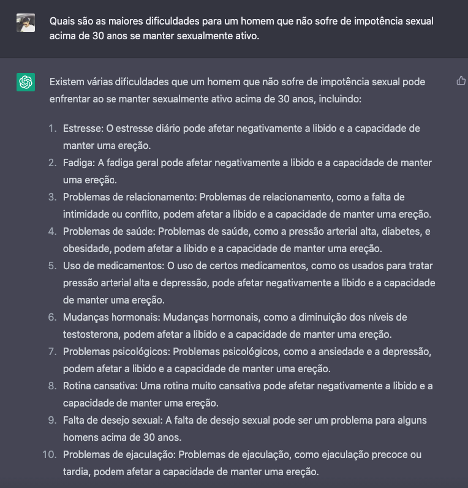 Quais são as maiores dificuldades para um homem que não sofre de impotência sexual acima de 30 anos se manter sexualmente ativo.

Existem várias dificuldades que um homem que não sofre de impotência sexual pode enfrentar ao se manter sexualmente ativo acima de 30 anos, incluindo:

1. Estresse: O estresse diário pode afetar negativamente a libido e a capacidade de manter uma ereção.
2. Fadiga: A fadiga geral pode afetar negativamente a libido e a capacidade de manter uma ereção.
3. Problemas de relacionamento: Problemas de relacionamento, como a falta de intimidade ou conflito, podem afetar a libido e a capacidade de manter uma ereção.
4. Problemas de saúde: Problemas de saúde, como a pressão arterial alta, diabetes, e obesidade, podem afetar a libido e a capacidade de manter uma ereção.
5. Uso de medicamentos: O uso de certos medicamentos, como os usados para tratar pressão arterial alta e depressão, pode afetar negativamente a libido e a capacidade de manter uma ereção.
6. Mudanças hormonais: Mudanças hormonais, como a diminuição dos níveis de testosterona, podem afetar a libido e a capacidade de manter uma ereção.
7. Problemas psicológicos: Problemas psicológicos, como a ansiedade e a depressão, podem afetar a libido e a capacidade de manter uma ereção.
8. Rotina cansativa: Uma rotina muito cansativa pode afetar negativamente a libido e a capacidade de manter uma ereção.
9. Falta de desejo sexual: A falta de desejo sexual pode ser um problema para alguns homens acima de 30 anos.
10. Problemas de ejaculação: Problemas de ejaculação, como ejaculação precoce ou tardia, podem afetar a capacidade de manter uma ereção.